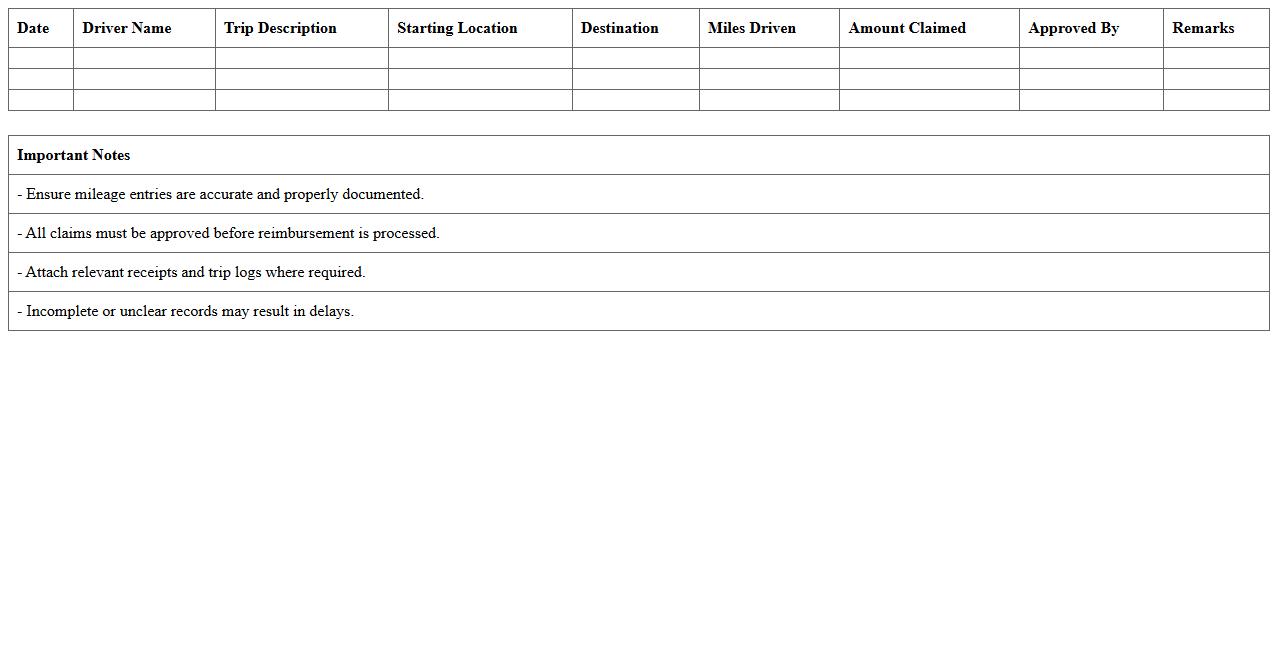 | Date | Driver Name | Trip Description | Starting Location | Destination | Miles Driven | Amount Claimed | Approved By | Remarks |
|---|---|---|---|---|---|---|---|---|
| | | | | | | | | |
| | | | | | | | | |
| | | | | | | | | |

| Important Notes |
|---|
| - Ensure mileage entries are accurate and properly documented. |
| - All claims must be approved before reimbursement is processed. |
| - Attach relevant receipts and trip logs where required. |
| - Incomplete or unclear records may result in delays. |